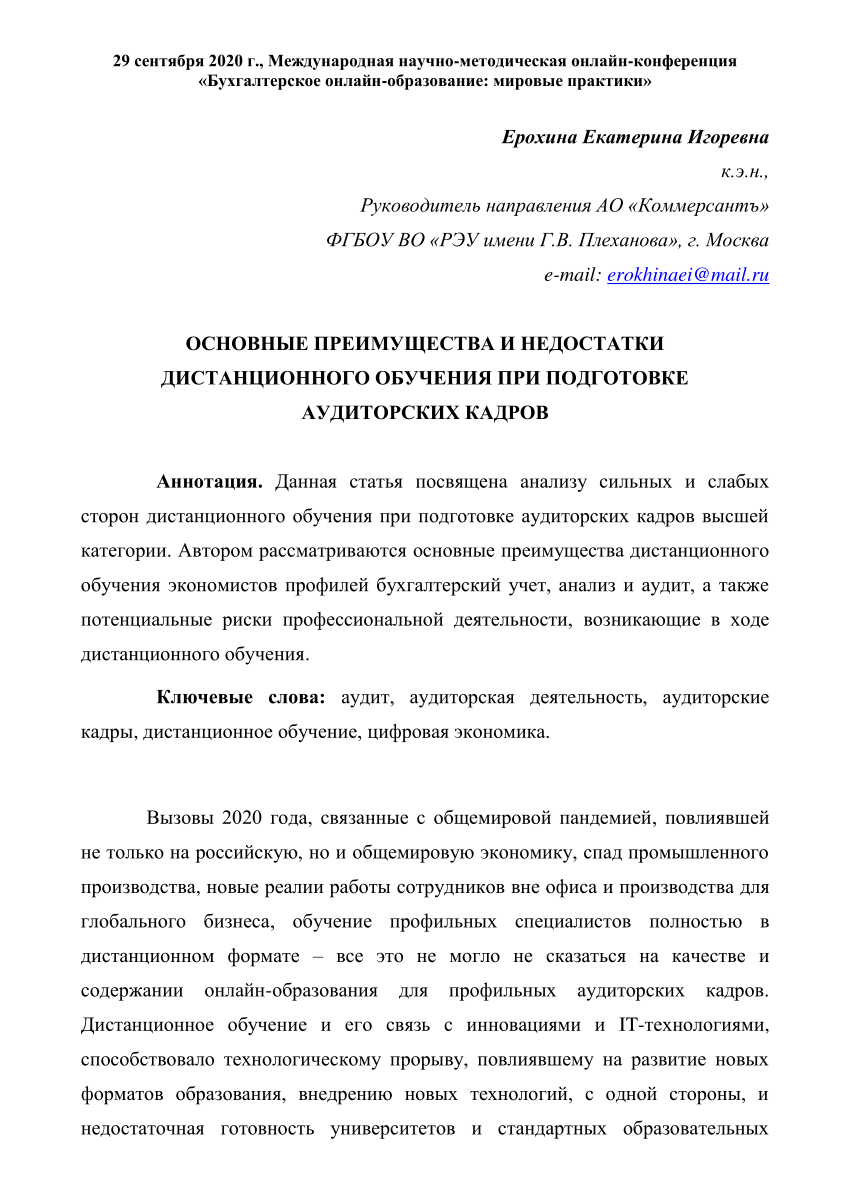 29 сентября 2020 г., Международная научно-методическая онлайн-конференция «Бухгалтерское онлайн-образование: мировые практики»

Ерохина Екатерина Игоревна
к.э.н.,
Руководитель направления АО «Коммерсантъ»
ФГБОУ ВО «РЭУ имени Г.В. Плеханова», г. Москва
e-mail: erokhinaei@mail.ru

ОСНОВНЫЕ ПРЕИМУЩЕСТВА И НЕДОСТАТКИ ДИСТАНЦИОННОГО ОБУЧЕНИЯ ПРИ ПОДГОТОВКЕ АУДИТОРСКИХ КАДРОВ

Аннотация. Данная статья посвящена анализу сильных и слабых сторон дистанционного обучения при подготовке аудиторских кадров высшей категории. Автором рассматриваются основные преимущества дистанционного обучения экономистов профилей бухгалтерский учет, анализ и аудит, а также потенциальные риски профессиональной деятельности, возникающие в ходе дистанционного обучения.

Ключевые слова: аудит, аудиторская деятельность, аудиторские кадры, дистанционное обучение, цифровая экономика.

Вызовы 2020 года, связанные с общемировой пандемией, повлиявшей не только на российскую, но и общемировую экономику, спад промышленного производства, новые реалии работы сотрудников вне офиса и производства для глобального бизнеса, обучение профильных специалистов полностью в дистанционном формате – все это не могло не сказаться на качестве и содержании онлайн-образования для профильных аудиторских кадров. Дистанционное обучение и его связь с инновациями и IT-технологиями, способствовало технологическому прорыву, повлиявшему на развитие новых форматов образования, внедрению новых технологий, с одной стороны, и недостаточная готовность университетов и стандартных образовательных